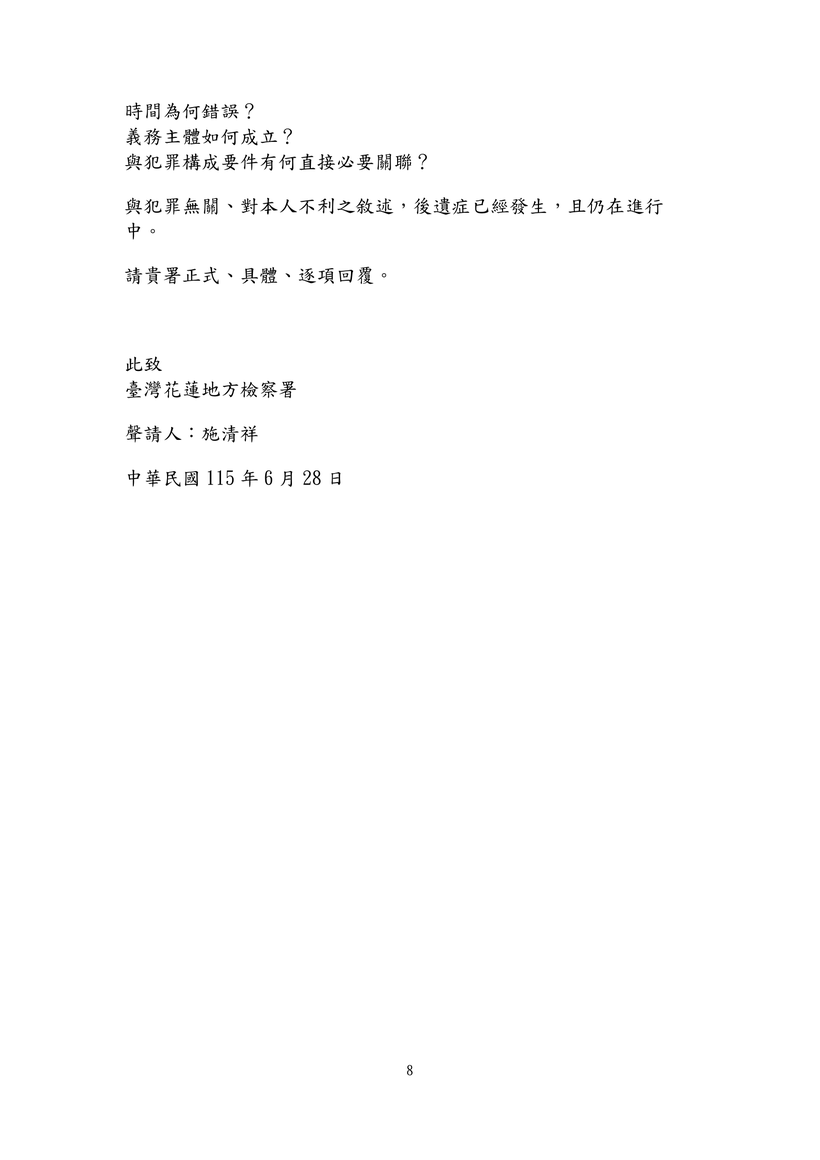 時間為何錯誤？
義務主體如何成立？
與犯罪構成要件有何直接必要關聯？

與犯罪無關、對本人不利之敘述，後遺症已經發生，且仍在進行中。

請貴署正式、具體、逐項回覆。

此致
臺灣花蓮地方檢察署

聲請人：施清祥

中華民國 115 年 6 月 28 日

8